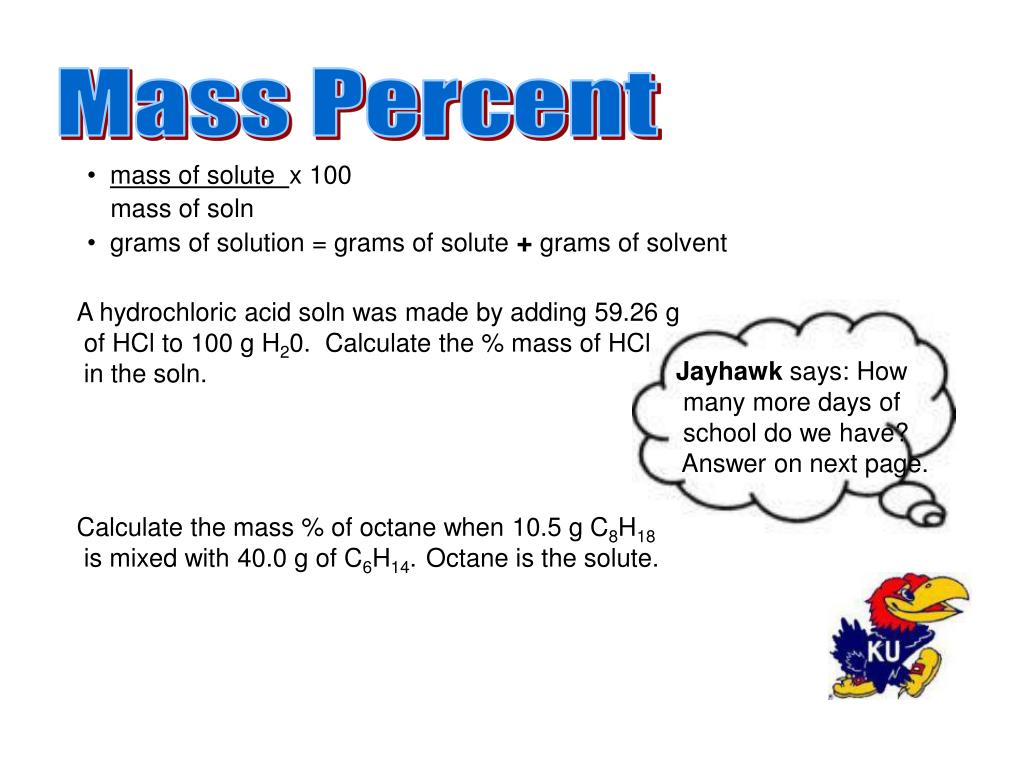 Mass Percent

• mass of solute x 100
mass of soln
• grams of solution = grams of solute + grams of solvent

A hydrochloric acid soln was made by adding 59.26 g of HCl to 100 g $H_20$. Calculate the % mass of HCl in the soln.

Jayhawk says: How many more days of school do we have? Answer on next page.

Calculate the mass % of octane when 10.5 g $C_8H_{18}$ is mixed with 40.0 g of $C_6H_{14}$. Octane is the solute.

KU